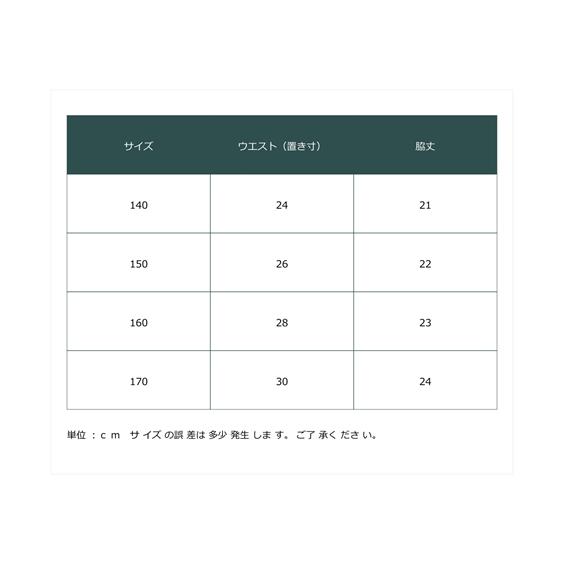 | サイズ | ウエスト（置き寸） | 脇丈 |
|---|---|---|
| 140 | 24 | 21 |
| 150 | 26 | 22 |
| 160 | 28 | 23 |
| 170 | 30 | 24 |

単位：ｃｍ　サイズの誤差は多少発生します。ご了承ください。